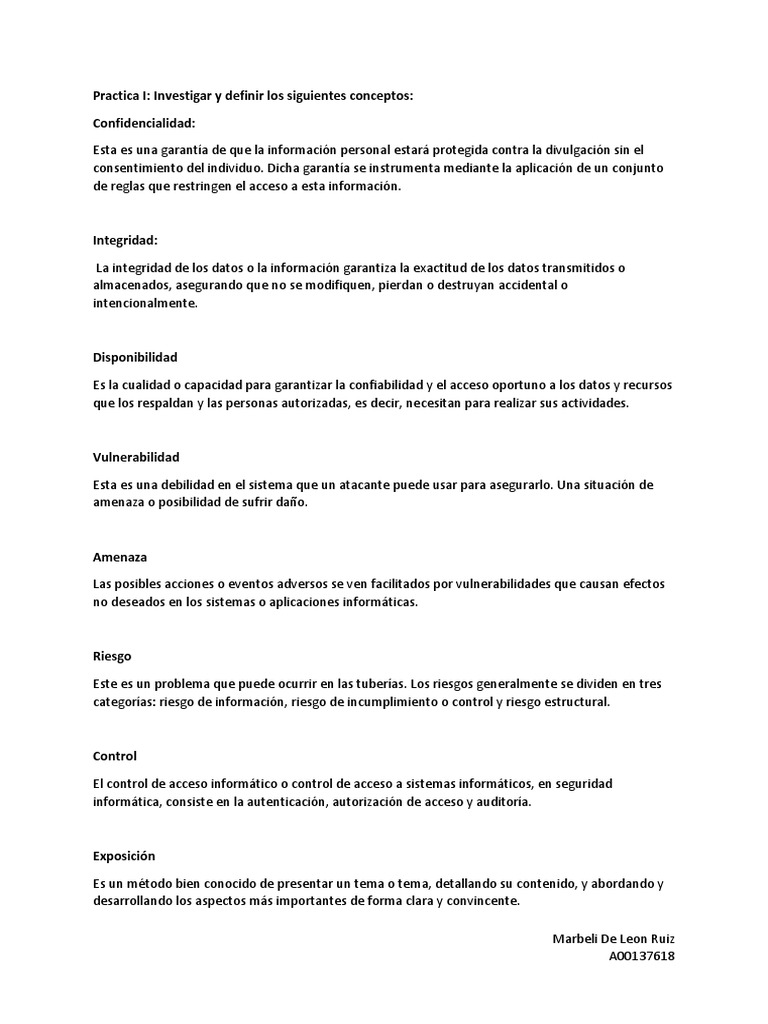 Practica I: Investigar y definir los siguientes conceptos:

Confidencialidad:

Esta es una garantía de que la información personal estará protegida contra la divulgación sin el consentimiento del individuo. Dicha garantía se instrumenta mediante la aplicación de un conjunto de reglas que restringen el acceso a esta información.

Integridad:

La integridad de los datos o la información garantiza la exactitud de los datos transmitidos o almacenados, asegurando que no se modifiquen, pierdan o destruyan accidental o intencionalmente.

Disponibilidad

Es la cualidad o capacidad para garantizar la confiabilidad y el acceso oportuno a los datos y recursos que los respaldan y las personas autorizadas, es decir, necesitan para realizar sus actividades.

Vulnerabilidad

Esta es una debilidad en el sistema que un atacante puede usar para asegurarlo. Una situación de amenaza o posibilidad de sufrir daño.

Amenaza

Las posibles acciones o eventos adversos se ven facilitados por vulnerabilidades que causan efectos no deseados en los sistemas o aplicaciones informáticas.

Riesgo

Este es un problema que puede ocurrir en las tuberías. Los riesgos generalmente se dividen en tres categorías: riesgo de información, riesgo de incumplimiento o control y riesgo estructural.

Control

El control de acceso informático o control de acceso a sistemas informáticos, en seguridad informática, consiste en la autenticación, autorización de acceso y auditoría.

Exposición

Es un método bien conocido de presentar un tema o tema, detallando su contenido, y abordando y desarrollando los aspectos más importantes de forma clara y convincente.

Marbeli De Leon Ruiz
A00137618